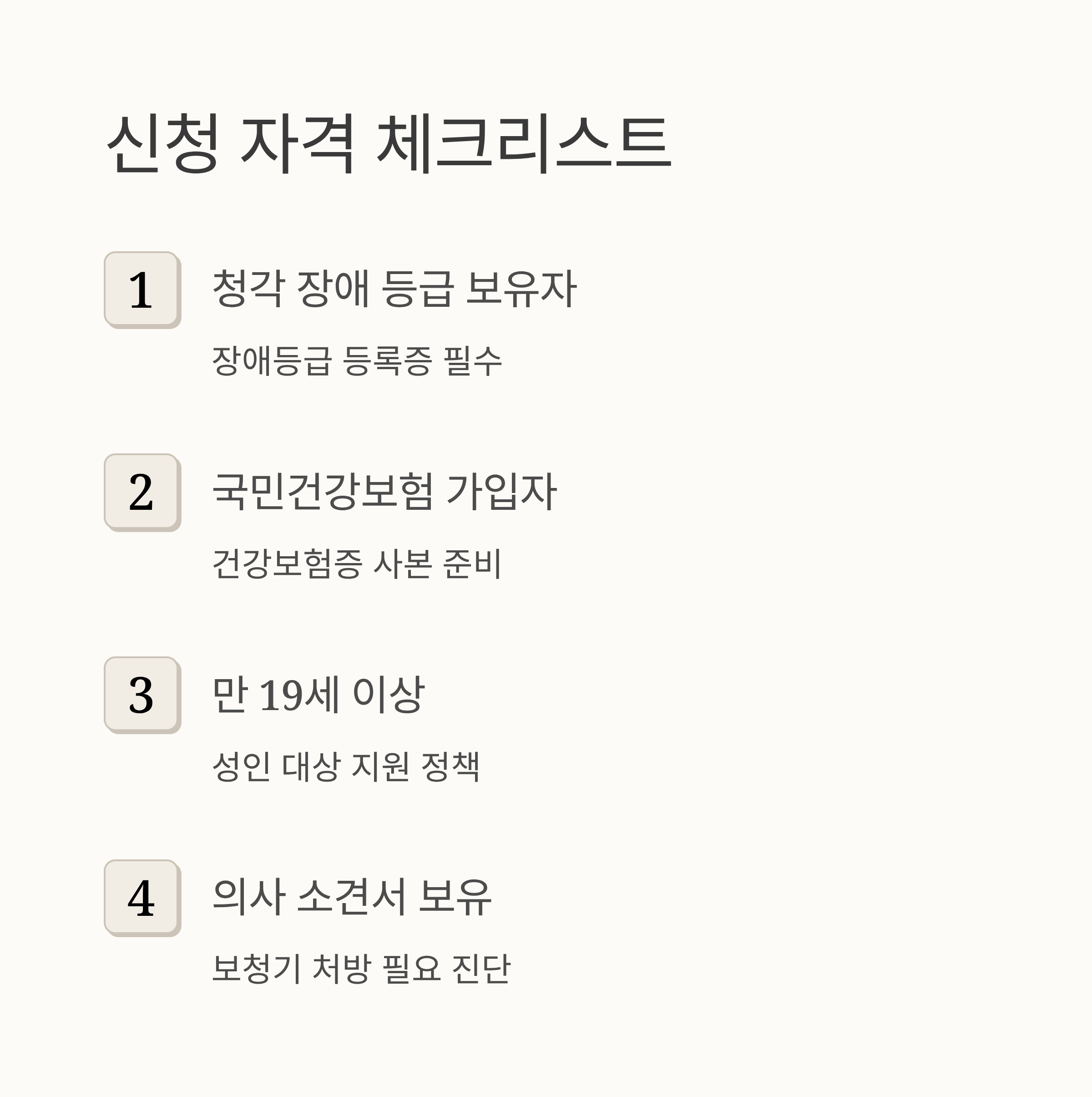 신청 자격 체크리스트

1

청각 장애 등급 보유자

장애등급 등록증 필수

2

국민건강보험 가입자

건강보험증 사본 준비

3

만 19세 이상

성인 대상 지원 정책

4

의사 소견서 보유

보청기 처방 필요 진단